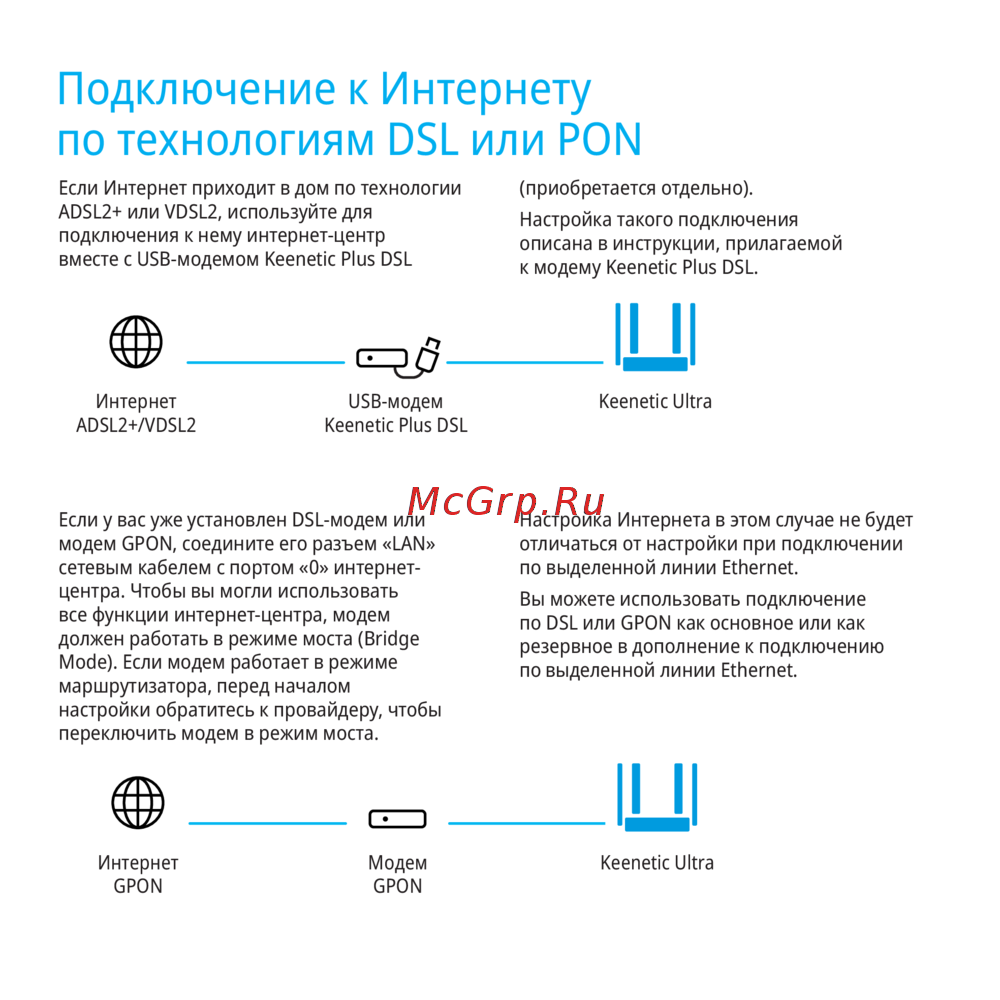 Подключение к Интернету по технологиям DSL или PON

Если Интернет приходит в дом по технологии ADSL2+ или VDSL2, используйте для подключения к нему интернет-центр вместе с USB-модемом Keenetic Plus DSL (приобретается отдельно).

Настройка такого подключения описана в инструкции, прилагаемой к модему Keenetic Plus DSL.

Интернет ADSL2+/VDSL2

USB-модем Keenetic Plus DSL

Keenetic Ultra

McGrp.Ru

Если у вас уже установлен DSL-модем или модем GPON, соедините его разъем «LAN» сетевым кабелем с портом «0» интернет-центра. Чтобы вы могли использовать все функции интернет-центра, модем должен работать в режиме моста (Bridge Mode). Если модем работает в режиме маршрутизатора, перед началом настройки обратитесь к провайдеру, чтобы переключить модем в режим моста.

Настройка Интернета в этом случае не будет отличаться от настройки при подключении по выделенной линии Ethernet.

Вы можете использовать подключение по DSL или GPON как основное или как резервное в дополнение к подключению по выделенной линии Ethernet.

Интернет GPON

Модем GPON

Keenetic Ultra